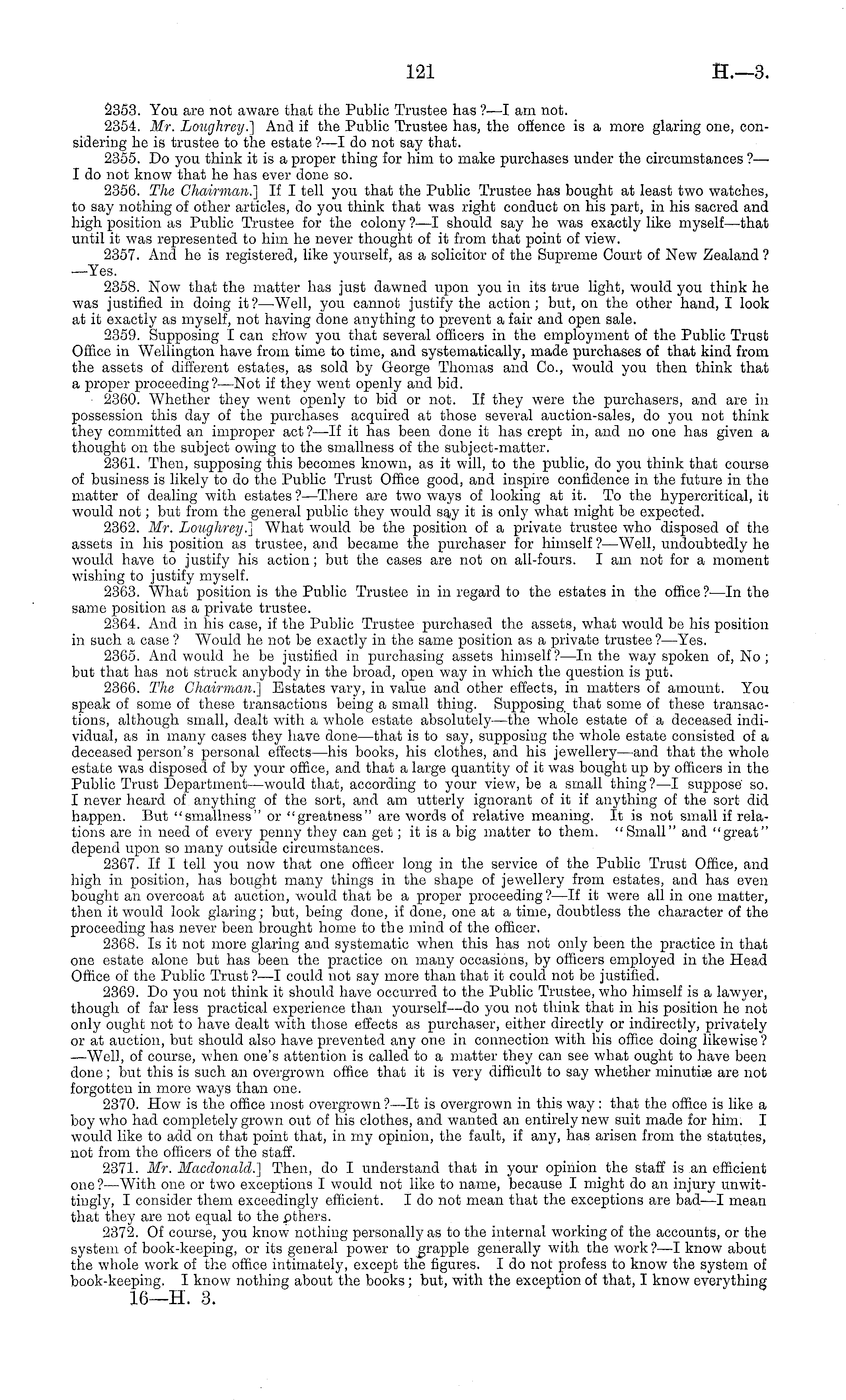 121 H.—3.

2353. You are not aware that the Public Trustee has?—I am not.

2354. Mr. Loughrey.] And if the Public Trustee has, the offence is a more glaring one, considering he is trustee to the estate?—I do not say that.

2355. Do you think it is a proper thing for him to make purchases under the circumstances?—I do not know that he has ever done so.

2356. The Chairman.] If I tell you that the Public Trustee has bought at least two watches, to say nothing of other articles, do you think that was right conduct on his part, in his sacred and high position as Public Trustee for the colony?—I should say he was exactly like myself—that until it was represented to him he never thought of it from that point of view.

2357. And he is registered, like yourself, as a solicitor of the Supreme Court of New Zealand?—Yes.

2358. Now that the matter has just dawned upon you in its true light, would you think he was justified in doing it?—Well, you cannot justify the action; but, on the other hand, I look at it exactly as myself, not having done anything to prevent a fair and open sale.

2359. Supposing I can show you that several officers in the employment of the Public Trust Office in Wellington have from time to time, and systematically, made purchases of that kind from the assets of different estates, as sold by George Thomas and Co., would you then think that a proper proceeding?—Not if they went openly and bid.

2360. Whether they went openly to bid or not. If they were the purchasers, and are in possession this day of the purchases acquired at those several auction-sales, do you not think they committed an improper act?—If it has been done it has crept in, and no one has given a thought on the subject owing to the smallness of the subject-matter.

2361. Then, supposing this becomes known, as it will, to the public, do you think that course of business is likely to do the Public Trust Office good, and inspire confidence in the future in the matter of dealing with estates?—There are two ways of looking at it. To the hypercritical, it would not; but from the general public they would say it is only what might be expected.

2362. Mr. Loughrey.] What would be the position of a private trustee who disposed of the assets in his position as trustee, and became the purchaser for himself?—Well, undoubtedly he would have to justify his action; but the cases are not on all-fours. I am not for a moment wishing to justify myself.

2363. What position is the Public Trustee in in regard to the estates in the office?—In the same position as a private trustee.

2364. And in his case, if the Public Trustee purchased the assets, what would be his position in such a case? Would he not be exactly in the same position as a private trustee?—Yes.

2365. And would he be justified in purchasing assets himself?—In the way spoken of, No; but that has not struck anybody in the broad, open way in which the question is put.

2366. The Chairman.] Estates vary, in value and other effects, in matters of amount. You speak of some of these transactions being a small thing. Supposing that some of these transactions, although small, dealt with a whole estate absolutely—the whole estate of a deceased individual, as in many cases they have done—that is to say, supposing the whole estate consisted of a deceased person's personal effects—his books, his clothes, and his jewellery—and that the whole estate was disposed of by your office, and that a large quantity of it was bought up by officers in the Public Trust Department—would that, according to your view, be a small thing?—I suppose so. I never heard of anything of the sort, and am utterly ignorant of it if anything of the sort did happen. But "smallness" or "greatness" are words of relative meaning. It is not small if relations are in need of every penny they can get; it is a big matter to them. "Small" and "great" depend upon so many outside circumstances.

2367. If I tell you now that one officer long in the service of the Public Trust Office, and high in position, has bought many things in the shape of jewellery from estates, and has even bought an overcoat at auction, would that be a proper proceeding?—If it were all in one matter, then it would look glaring; but, being done, if done, one at a time, doubtless the character of the proceeding has never been brought home to the mind of the officer.

2368. Is it not more glaring and systematic when this has not only been the practice in that one estate alone but has been the practice on many occasions, by officers employed in the Head Office of the Public Trust?—I could not say more than that it could not be justified.

2369. Do you not think it should have occurred to the Public Trustee, who himself is a lawyer, though of far less practical experience than yourself—do you not think that in his position he not only ought not to have dealt with those effects as purchaser, either directly or indirectly, privately or at auction, but should also have prevented any one in connection with his office doing likewise?—Well, of course, when one's attention is called to a matter they can see what ought to have been done; but this is such an overgrown office that it is very difficult to say whether minutiæ are not forgotten in more ways than one.

2370. How is the office most overgrown?—It is overgrown in this way: that the office is like a boy who had completely grown out of his clothes, and wanted an entirely new suit made for him. I would like to add on that point that, in my opinion, the fault, if any, has arisen from the statutes, not from the officers of the staff.

2371. Mr. Macdonald.] Then, do I understand that in your opinion the staff is an efficient one?—With one or two exceptions I would not like to name, because I might do an injury unwittingly, I consider them exceedingly efficient. I do not mean that the exceptions are bad—I mean that they are not equal to the others.

2372. Of course, you know nothing personally as to the internal working of the accounts, or the system of book-keeping, or its general power to grapple generally with the work?—I know about the whole work of the office intimately, except the figures. I do not profess to know the system of book-keeping. I know nothing about the books; but, with the exception of that, I know everything

16—H. 3.